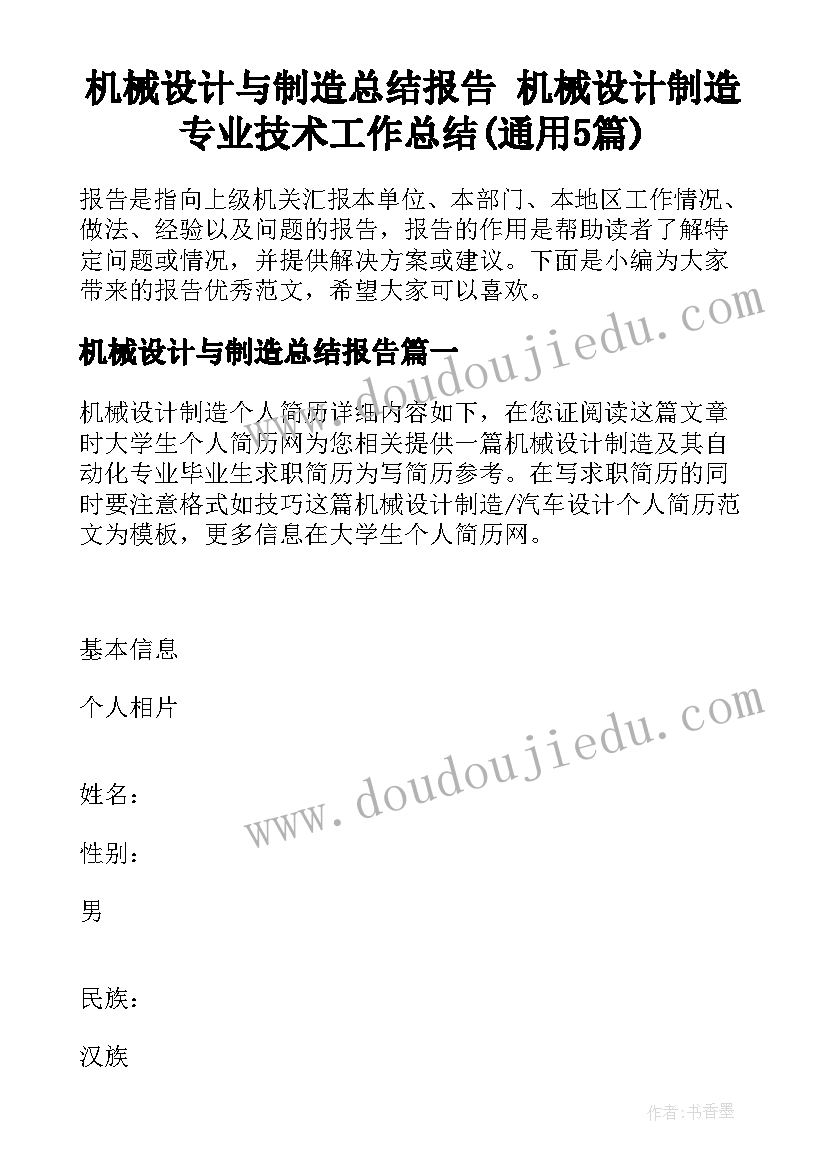 机械设计与制造总结报告 机械设计制造专业技术工作总结(通用5篇)

报告是指向上级机关汇报本单位、本部门、本地区工作情况、做法、经验以及问题的报告，报告的作用是帮助读者了解特定问题或情况，并提供解决方案或建议。下面是小编为大家带来的报告优秀范文，希望大家可以喜欢。

www.doudoujiedu.com

机械设计与制造总结报告篇一

机械设计制造个人简历详细内容如下，在您证阅读这篇文章时大学生个人简历网为您相关提供一篇机械设计制造及其自动化专业毕业生求职简历为写简历参考。在写求职简历的同时要注意格式如技巧这篇机械设计制造/汽车设计个人简历范文为模板，更多信息在大学生个人简历网。

基本信息

个人相片

www.doudoujiedu.com

姓名：

性别：

男

民族：

汉族

作者：书香墨